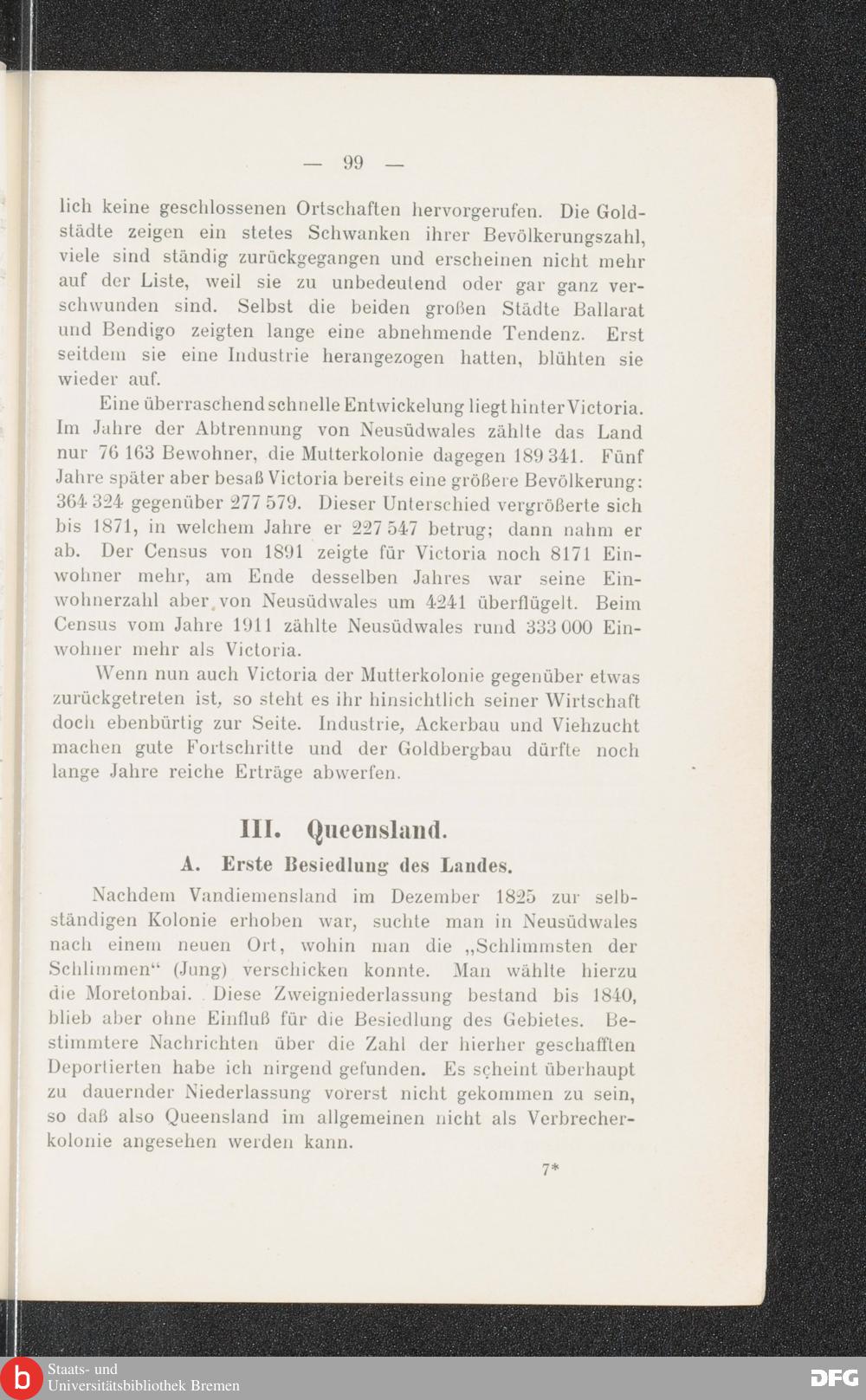 — 99 —

lich keine geschlossenen Ortschaften hervorgerufen. Die Goldstädte zeigen ein stetes Schwanken ihrer Bevölkerungszahl, viele sind ständig zurückgegangen und erscheinen nicht mehr auf der Liste, weil sie zu unbedeutend oder gar ganz verschwunden sind. Selbst die beiden großen Städte Ballarat und Bendigo zeigten lange eine abnehmende Tendenz. Erst seitdem sie eine Industrie herangezogen hatten, blühten sie wieder auf.

Eine überraschend schnelle Entwickelung liegt hinter Victoria. Im Jahre der Abtrennung von Neusüdwales zählte das Land nur 76 163 Bewohner, die Mutterkolonie dagegen 189 341. Fünf Jahre später aber besaß Victoria bereits eine größere Bevölkerung: 364 324 gegenüber 277 579. Dieser Unterschied vergrößerte sich bis 1871, in welchem Jahre er 227 547 betrug; dann nahm er ab. Der Census von 1891 zeigte für Victoria noch 8171 Einwohner mehr, am Ende desselben Jahres war seine Einwohnerzahl aber von Neusüdwales um 4241 überflügelt. Beim Census vom Jahre 1911 zählte Neusüdwales rund 333 000 Einwohner mehr als Victoria.

Wenn nun auch Victoria der Mutterkolonie gegenüber etwas zurückgetreten ist, so steht es ihr hinsichtlich seiner Wirtschaft doch ebenbürtig zur Seite. Industrie, Ackerbau und Viehzucht machen gute Fortschritte und der Goldbergbau dürfte noch lange Jahre reiche Erträge abwerfen.

III. Queensland.

A. Erste Besiedlung des Landes.

Nachdem Vandiemensland im Dezember 1825 zur selbständigen Kolonie erhoben war, suchte man in Neusüdwales nach einem neuen Ort, wohin man die „Schlimmsten der Schlimmen“ (Jung) verschicken konnte. Man wählte hierzu die Moretonbai. Diese Zweigniederlassung bestand bis 1840, blieb aber ohne Einfluß für die Besiedlung des Gebietes. Bestimmtere Nachrichten über die Zahl der hierher geschafften Deportierten habe ich nirgend gefunden. Es scheint überhaupt zu dauernder Niederlassung vorerst nicht gekommen zu sein, so daß also Queensland im allgemeinen nicht als Verbrecherkolonie angesehen werden kann.

7*

Staats- und Universitätsbibliothek Bremen

DFG